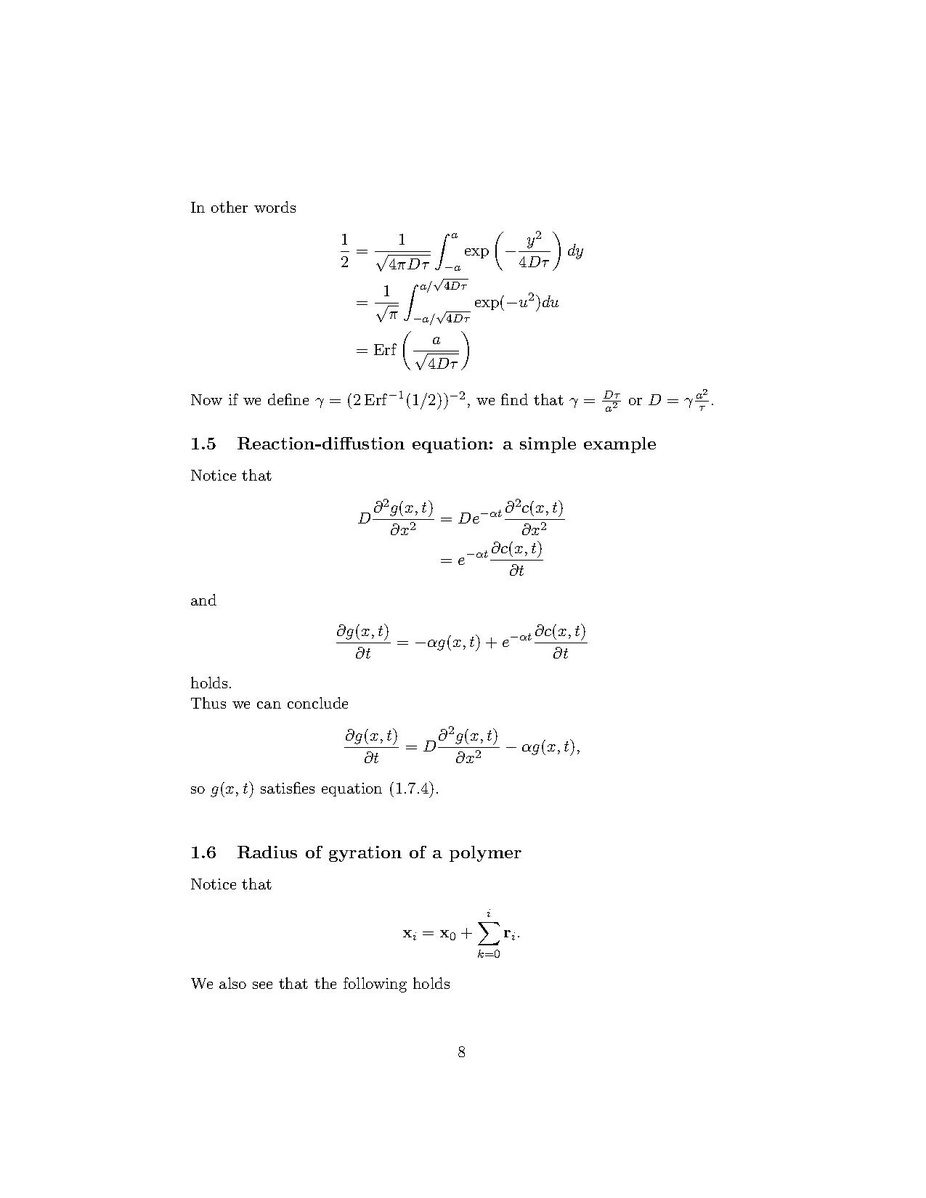 In other words

$$\frac{1}{2} = \frac{1}{\sqrt{4\pi D\tau}} \int_{-a}^{a} \exp\left(-\frac{y^2}{4D\tau}\right) dy$$
$$= \frac{1}{\sqrt{\pi}} \int_{-a/\sqrt{4D\tau}}^{a/\sqrt{4D\tau}} \exp(-u^2) du$$
$$= \mathrm{Erf}\left(\frac{a}{\sqrt{4D\tau}}\right)$$

Now if we define $\gamma = (2\,\mathrm{Erf}^{-1}(1/2))^{-2}$, we find that $\gamma = \frac{D\tau}{a^2}$ or $D = \gamma\frac{a^2}{\tau}$.

1.5 Reaction-diffustion equation: a simple example

Notice that

$$D\frac{\partial^2 g(x,t)}{\partial x^2} = De^{-\alpha t}\frac{\partial^2 c(x,t)}{\partial x^2}$$
$$= e^{-\alpha t}\frac{\partial c(x,t)}{\partial t}$$

and

$$\frac{\partial g(x,t)}{\partial t} = -\alpha g(x,t) + e^{-\alpha t}\frac{\partial c(x,t)}{\partial t}$$

holds.
Thus we can conclude

$$\frac{\partial g(x,t)}{\partial t} = D\frac{\partial^2 g(x,t)}{\partial x^2} - \alpha g(x,t),$$

so $g(x,t)$ satisfies equation (1.7.4).

1.6 Radius of gyration of a polymer

Notice that

$$\mathbf{x}_i = \mathbf{x}_0 + \sum_{k=0}^{i} \mathbf{r}_i.$$

We also see that the following holds

8